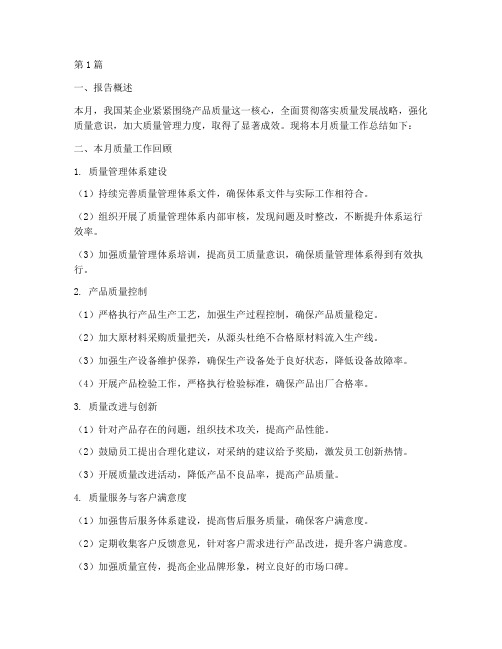 第1篇

一、报告概述

本月，我国某企业紧紧围绕产品质量这一核心，全面贯彻落实质量发展战略，强化质量意识，加大质量管理力度，取得了显著成效。现将本月质量工作总结如下：

二、本月质量工作回顾

1. 质量管理体系建设

（1）持续完善质量管理体系文件，确保体系文件与实际工作相符合。

（2）组织开展了质量管理体系内部审核，发现问题及时整改，不断提升体系运行效率。

（3）加强质量管理体系培训，提高员工质量意识，确保质量管理体系得到有效执行。

2. 产品质量控制

（1）严格执行产品生产工艺，加强生产过程控制，确保产品质量稳定。

（2）加大原材料采购质量把关，从源头杜绝不合格原材料流入生产线。

（3）加强生产设备维护保养，确保生产设备处于良好状态，降低设备故障率。

（4）开展产品检验工作，严格执行检验标准，确保产品出厂合格率。

3. 质量改进与创新

（1）针对产品存在的问题，组织技术攻关，提高产品性能。

（2）鼓励员工提出合理化建议，对采纳的建议给予奖励，激发员工创新热情。

（3）开展质量改进活动，降低产品不良品率，提高产品质量。

4. 质量服务与客户满意度

（1）加强售后服务体系建设，提高售后服务质量，确保客户满意度。

（2）定期收集客户反馈意见，针对客户需求进行产品改进，提升客户满意度。

（3）加强质量宣传，提高企业品牌形象，树立良好的市场口碑。